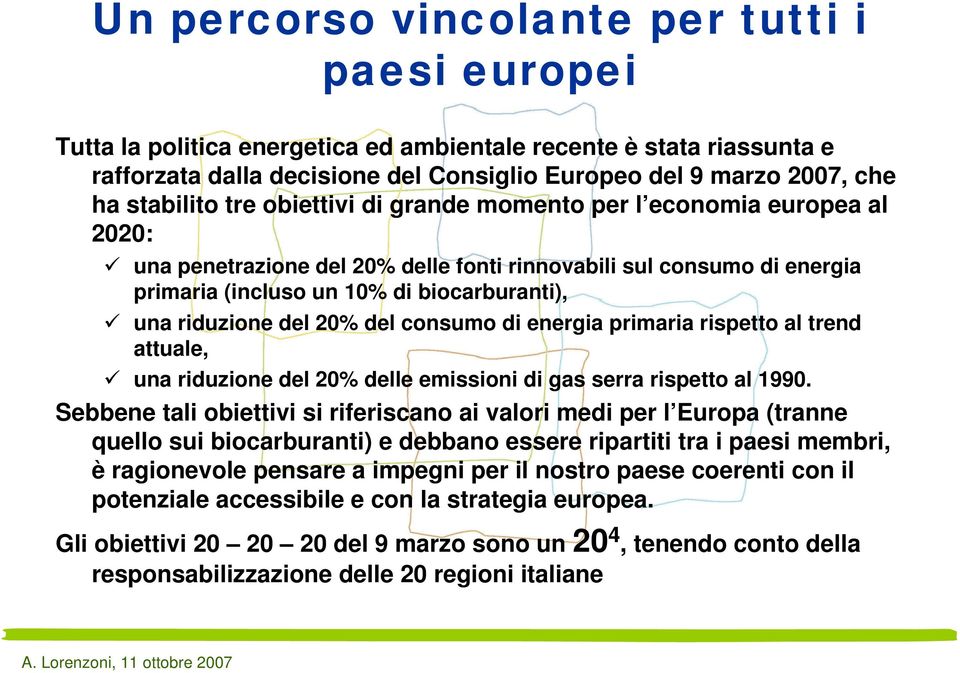 Un percorso vincolante per tutti i paesi europei

Tutta la politica energetica ed ambientale recente è stata riassunta e rafforzata dalla decisione del Consiglio Europeo del 9 marzo 2007, che ha stabilito tre obiettivi di grande momento per l'economia europea al 2020:

✓ una penetrazione del 20% delle fonti rinnovabili sul consumo di energia primaria (incluso un 10% di biocarburanti),

✓ una riduzione del 20% del consumo di energia primaria rispetto al trend attuale,

✓ una riduzione del 20% delle emissioni di gas serra rispetto al 1990.

Sebbene tali obiettivi si riferiscano ai valori medi per l'Europa (tranne quello sui biocarburanti) e debbano essere ripartiti tra i paesi membri, è ragionevole pensare a impegni per il nostro paese coerenti con il potenziale accessibile e con la strategia europea.

Gli obiettivi 20 – 20 – 20 del 9 marzo sono un $20^4$, tenendo conto della responsabilizzazione delle 20 regioni italiane

A. Lorenzoni, 11 ottobre 2007